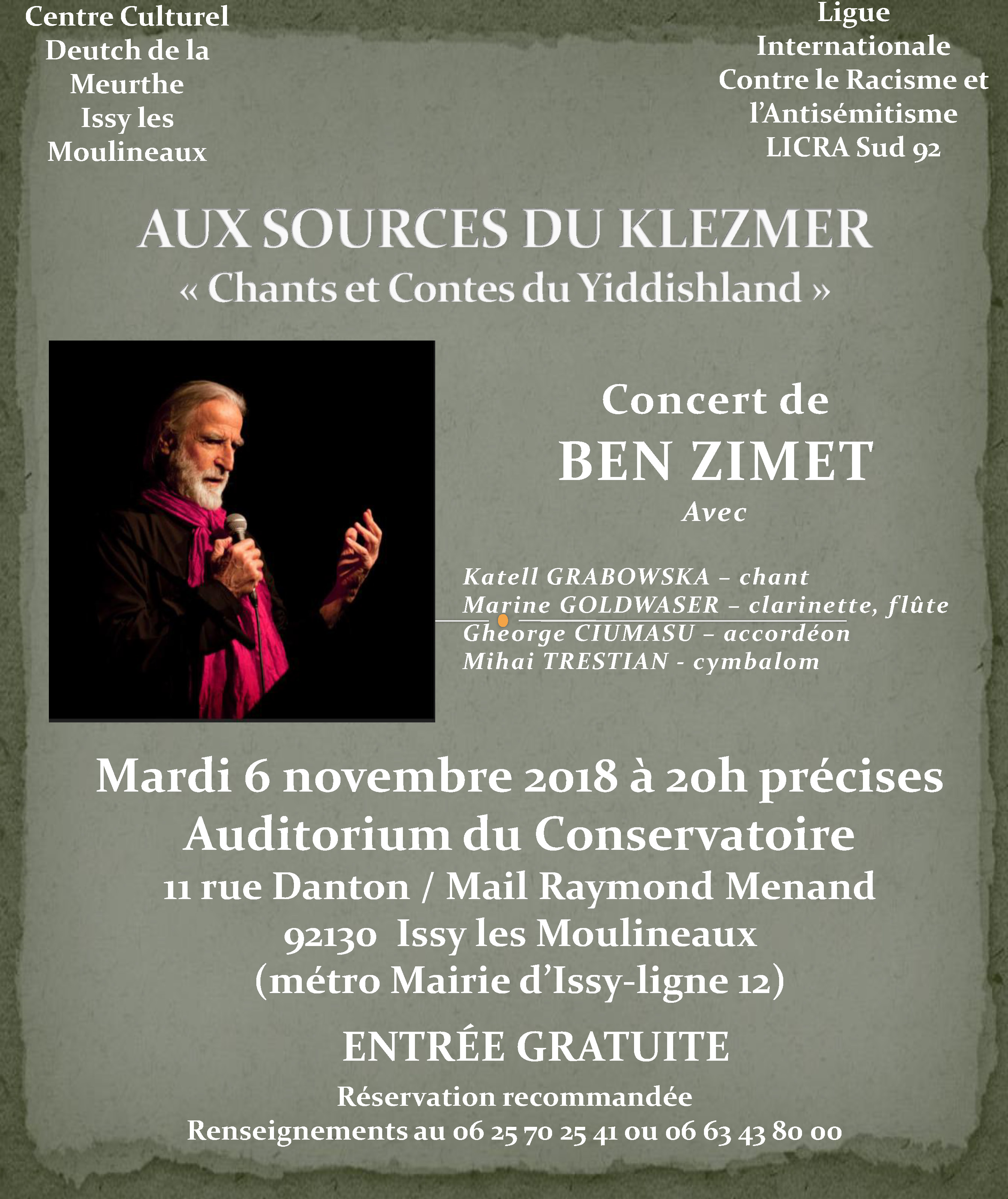 Centre Culturel Deutch de la Meurthe Issy les Moulineaux

Ligue Internationale Contre le Racisme et l'Antisémitisme LICRA Sud 92

AUX SOURCES DU KLEZMER

« Chants et Contes du Yiddishland »

Concert de

BEN ZIMET

Avec

Katell GRABOWSKA – chant
Marine GOLDWASER – clarinette, flûte
Gheorge CIUMASU – accordéon
Mihai TRESTIAN - cymbalom

Mardi 6 novembre 2018 à 20h précises
Auditorium du Conservatoire
11 rue Danton / Mail Raymond Menand
92130 Issy les Moulineaux
(métro Mairie d'Issy-ligne 12)

ENTRÉE GRATUITE

Réservation recommandée
Renseignements au 06 25 70 25 41 ou 06 63 43 80 00